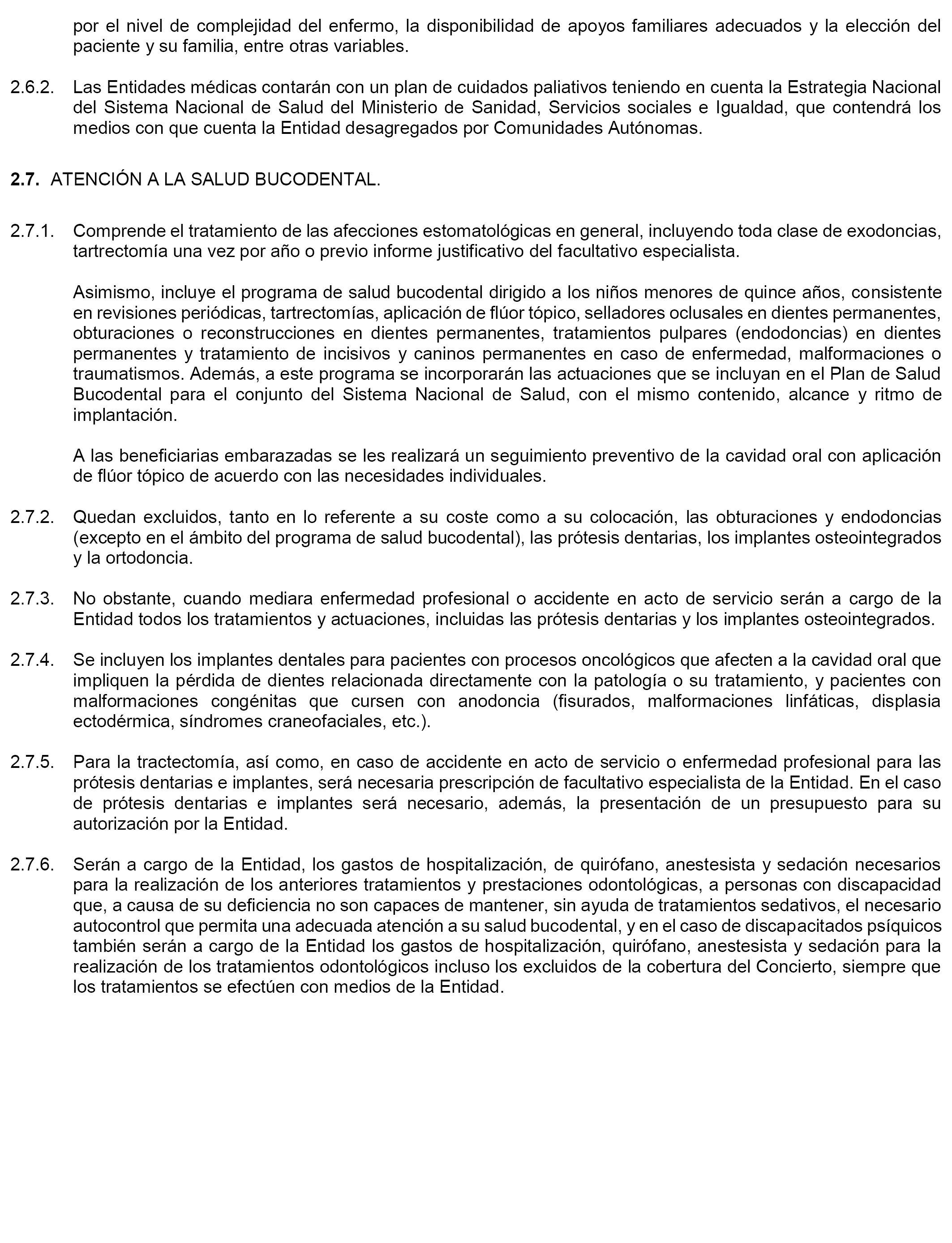 por el nivel de complejidad del enfermo, la disponibilidad de apoyos familiares adecuados y la elección del paciente y su familia, entre otras variables.

2.6.2. Las Entidades médicas contarán con un plan de cuidados paliativos teniendo en cuenta la Estrategia Nacional del Sistema Nacional de Salud del Ministerio de Sanidad, Servicios sociales e Igualdad, que contendrá los medios con que cuenta la Entidad desagregados por Comunidades Autónomas.

2.7. ATENCIÓN A LA SALUD BUCODENTAL.

2.7.1. Comprende el tratamiento de las afecciones estomatológicas en general, incluyendo toda clase de exodoncias, tartrectomía una vez por año o previo informe justificativo del facultativo especialista.

Asimismo, incluye el programa de salud bucodental dirigido a los niños menores de quince años, consistente en revisiones periódicas, tartrectomías, aplicación de flúor tópico, selladores oclusales en dientes permanentes, obturaciones o reconstrucciones en dientes permanentes, tratamientos pulpares (endodoncias) en dientes permanentes y tratamiento de incisivos y caninos permanentes en caso de enfermedad, malformaciones o traumatismos. Además, a este programa se incorporarán las actuaciones que se incluyan en el Plan de Salud Bucodental para el conjunto del Sistema Nacional de Salud, con el mismo contenido, alcance y ritmo de implantación.

A las beneficiarias embarazadas se les realizará un seguimiento preventivo de la cavidad oral con aplicación de flúor tópico de acuerdo con las necesidades individuales.

2.7.2. Quedan excluidos, tanto en lo referente a su coste como a su colocación, las obturaciones y endodoncias (excepto en el ámbito del programa de salud bucodental), las prótesis dentarias, los implantes osteointegrados y la ortodoncia.

2.7.3. No obstante, cuando mediara enfermedad profesional o accidente en acto de servicio serán a cargo de la Entidad todos los tratamientos y actuaciones, incluidas las prótesis dentarias y los implantes osteointegrados.

2.7.4. Se incluyen los implantes dentales para pacientes con procesos oncológicos que afecten a la cavidad oral que impliquen la pérdida de dientes relacionada directamente con la patología o su tratamiento, y pacientes con malformaciones congénitas que cursen con anodoncia (fisurados, malformaciones linfáticas, displasia ectodérmica, síndromes craneofaciales, etc.).

2.7.5. Para la tractectomía, así como, en caso de accidente en acto de servicio o enfermedad profesional para las prótesis dentarias e implantes, será necesaria prescripción de facultativo especialista de la Entidad. En el caso de prótesis dentarias e implantes será necesario, además, la presentación de un presupuesto para su autorización por la Entidad.

2.7.6. Serán a cargo de la Entidad, los gastos de hospitalización, de quirófano, anestesista y sedación necesarios para la realización de los anteriores tratamientos y prestaciones odontológicas, a personas con discapacidad que, a causa de su deficiencia no son capaces de mantener, sin ayuda de tratamientos sedativos, el necesario autocontrol que permita una adecuada atención a su salud bucodental, y en el caso de discapacitados psíquicos también serán a cargo de la Entidad los gastos de hospitalización, quirófano, anestesista y sedación para la realización de los tratamientos odontológicos incluso los excluidos de la cobertura del Concierto, siempre que los tratamientos se efectúen con medios de la Entidad.